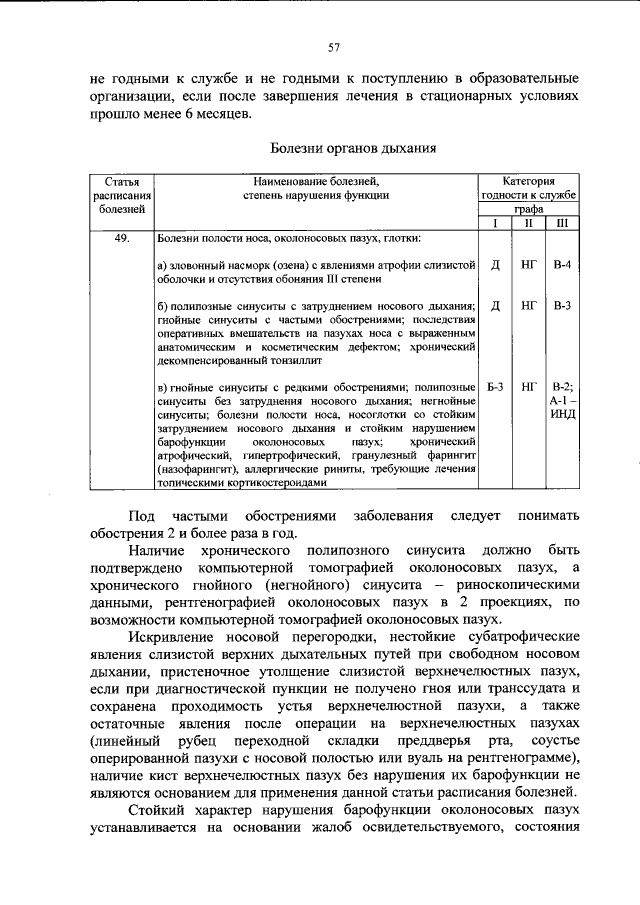 57

не годными к службе и не годными к поступлению в образовательные организации, если после завершения лечения в стационарных условиях прошло менее 6 месяцев.

Болезни органов дыхания

| Статья расписания болезней | Наименование болезней, степень нарушения функции | Категория годности к службе графа I | II | III |
|---|---|---|---|---|
| 49. | Болезни полости носа, околоносовых пазух, глотки: | | | |
| | а) зловонный насморк (озена) с явлениями атрофии слизистой оболочки и отсутствия обоняния III степени | Д | НГ | В-4 |
| | б) полипозные синуситы с затруднением носового дыхания; гнойные синуситы с частыми обострениями; последствия оперативных вмешательств на пазухах носа с выраженным анатомическим и косметическим дефектом; хронический декомпенсированный тонзиллит | Д | НГ | В-3 |
| | в) гнойные синуситы с редкими обострениями; полипозные синуситы без затруднения носового дыхания; негнойные синуситы; болезни полости носа, носоглотки со стойким затруднением носового дыхания и стойким нарушением барофункции околоносовых пазух; хронический атрофический, гипертрофический, гранулезный фарингит (назофарингит), аллергические риниты, требующие лечения топическими кортикостероидами | Б-3 | НГ | В-2; А-1 – ИНД |

Под частыми обострениями заболевания следует понимать обострения 2 и более раза в год.

Наличие хронического полипозного синусита должно быть подтверждено компьютерной томографией околоносовых пазух, а хронического гнойного (негнойного) синусита – риноскопическими данными, рентгенографией околоносовых пазух в 2 проекциях, по возможности компьютерной томографией околоносовых пазух.

Искривление носовой перегородки, нестойкие субатрофические явления слизистой верхних дыхательных путей при свободном носовом дыхании, пристеночное утолщение слизистой верхнечелюстных пазух, если при диагностической пункции не получено гноя или транссудата и сохранена проходимость устья верхнечелюстной пазухи, а также остаточные явления после операции на верхнечелюстных пазухах (линейный рубец переходной складки преддверья рта, соустье оперированной пазухи с носовой полостью или вуаль на рентгенограмме), наличие кист верхнечелюстных пазух без нарушения их барофункции не являются основанием для применения данной статьи расписания болезней.

Стойкий характер нарушения барофункции околоносовых пазух устанавливается на основании жалоб освидетельствуемого, состояния